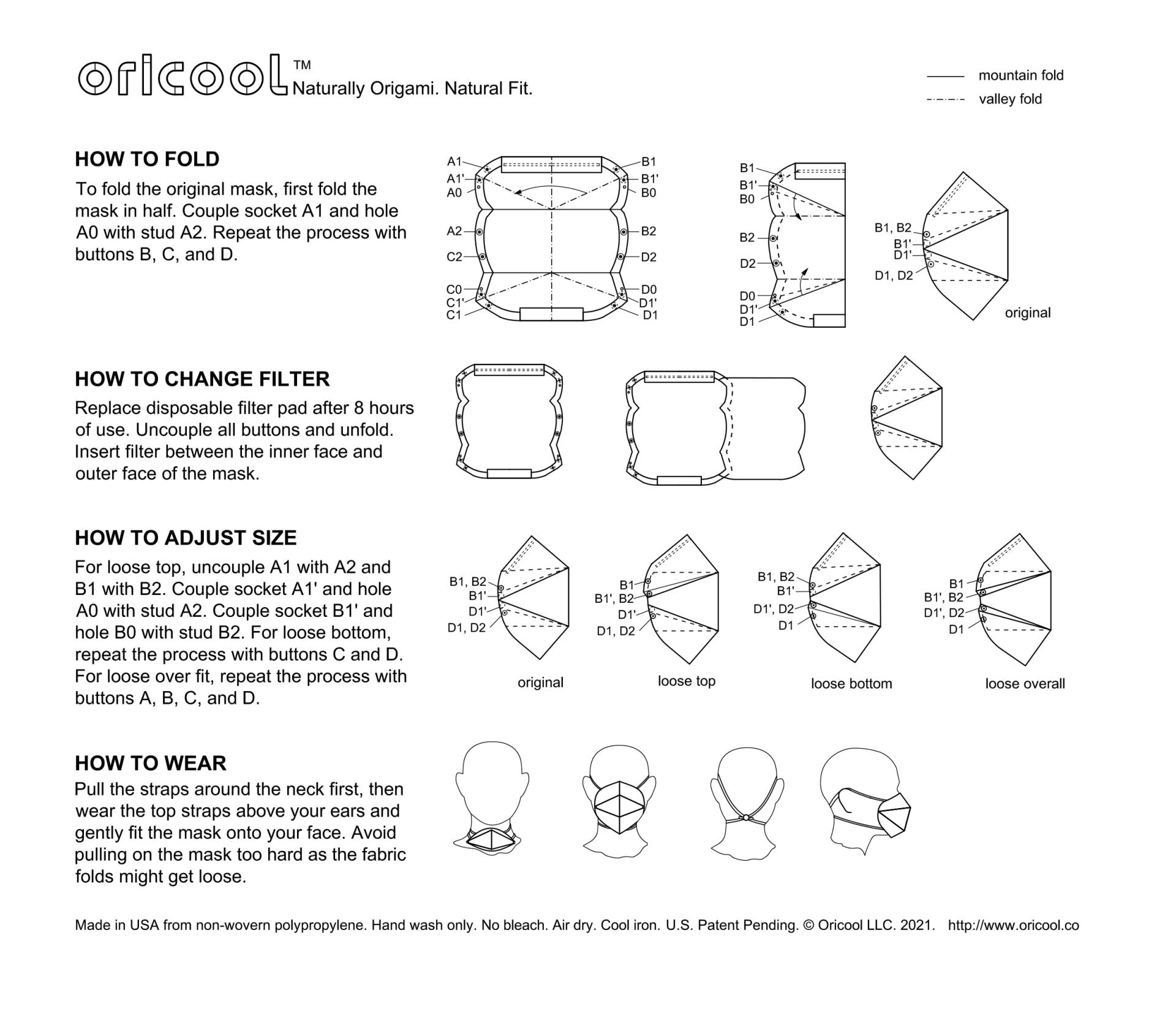 oricool™ Naturally Origami. Natural Fit.

mountain fold
valley fold

HOW TO FOLD
To fold the original mask, first fold the mask in half. Couple socket A1 and hole A0 with stud A2. Repeat the process with buttons B, C, and D.

A1 A1' A0 A2 C2 C0 C1' C1 B1 B1' B0 B2 D2 D0 D1' D1

B1 B1' B0 B2 D2 D0 D1' D1

B1, B2 B1' D1' D1, D2 original

HOW TO CHANGE FILTER
Replace disposable filter pad after 8 hours of use. Uncouple all buttons and unfold. Insert filter between the inner face and outer face of the mask.

HOW TO ADJUST SIZE
For loose top, uncouple A1 with A2 and B1 with B2. Couple socket A1' and hole A0 with stud A2. Couple socket B1' and hole B0 with stud B2. For loose bottom, repeat the process with buttons C and D. For loose over fit, repeat the process with buttons A, B, C, and D.

B1, B2 B1' D1' D1, D2 original
B1 B1', B2 D1' D1, D2 loose top
B1, B2 B1' D1', D2 D1 loose bottom
B1 B1', B2 D1', D2 D1 loose overall

HOW TO WEAR
Pull the straps around the neck first, then wear the top straps above your ears and gently fit the mask onto your face. Avoid pulling on the mask too hard as the fabric folds might get loose.

Made in USA from non-wovern polypropylene. Hand wash only. No bleach. Air dry. Cool iron. U.S. Patent Pending. © Oricool LLC. 2021. http://www.oricool.co